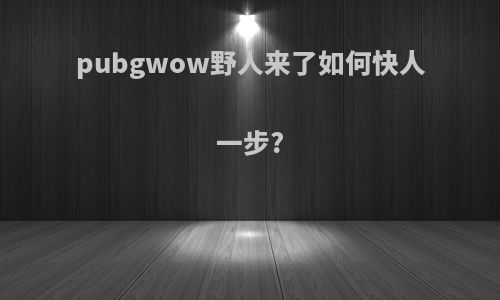 pubgwow野人来了如何快人一步?